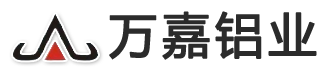 万嘉铝业